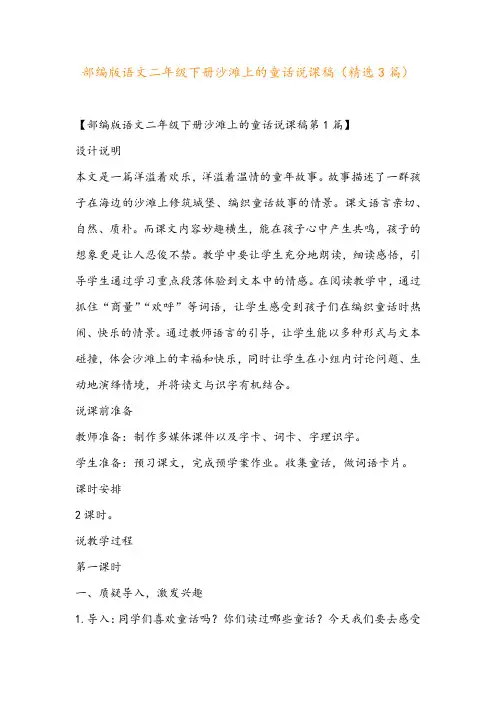 部编版语文二年级下册沙滩上的童话说课稿（精选3篇）

【部编版语文二年级下册沙滩上的童话说课稿第1篇】

设计说明

本文是一篇洋溢着欢乐，洋溢着温情的童年故事。故事描述了一群孩子在海边的沙滩上修筑城堡、编织童话故事的情景。课文语言亲切、自然、质朴。而课文内容妙趣横生，能在孩子心中产生共鸣，孩子的想象更是让人忍俊不禁。教学中要让学生充分地朗读，细读感悟，引导学生通过学习重点段落体验到文本中的情感。在阅读教学中，通过抓住“商量”“欢呼”等词语，让学生感受到孩子们在编织童话时热闹、快乐的情景。通过教师语言的引导，让学生能以多种形式与文本碰撞，体会沙滩上的幸福和快乐，同时让学生在小组内讨论问题、生动地演绎情境，并将读文与识字有机结合。

说课前准备

教师准备：制作多媒体课件以及字卡、词卡、字理识字。

学生准备：预习课文，完成预学案作业。收集童话，做词语卡片。

课时安排

2课时。

说教学过程

第一课时

一、质疑导入，激发兴趣

1.导入：同学们喜欢童话吗？你们读过哪些童话？今天我们要去感受